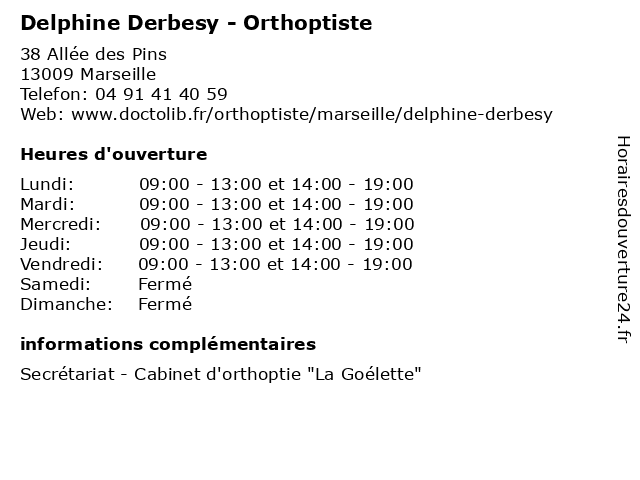 Delphine Derbesy - Orthoptiste

38 Allée des Pins
13009 Marseille
Telefon: 04 91 41 40 59
Web: www.doctolib.fr/orthoptiste/marseille/delphine-derbesy

Heures d'ouverture

| | |
|---|---|
| Lundi: | 09:00 - 13:00 et 14:00 - 19:00 |
| Mardi: | 09:00 - 13:00 et 14:00 - 19:00 |
| Mercredi: | 09:00 - 13:00 et 14:00 - 19:00 |
| Jeudi: | 09:00 - 13:00 et 14:00 - 19:00 |
| Vendredi: | 09:00 - 13:00 et 14:00 - 19:00 |
| Samedi: | Fermé |
| Dimanche: | Fermé |

informations complémentaires

Secrétariat - Cabinet d'orthoptie "La Goélette"

Horairesdouverture24.fr